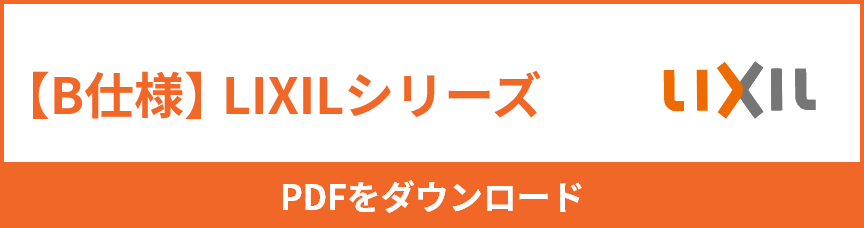 【B仕様】LIXILシリーズ

LIXIL

PDFをダウンロード